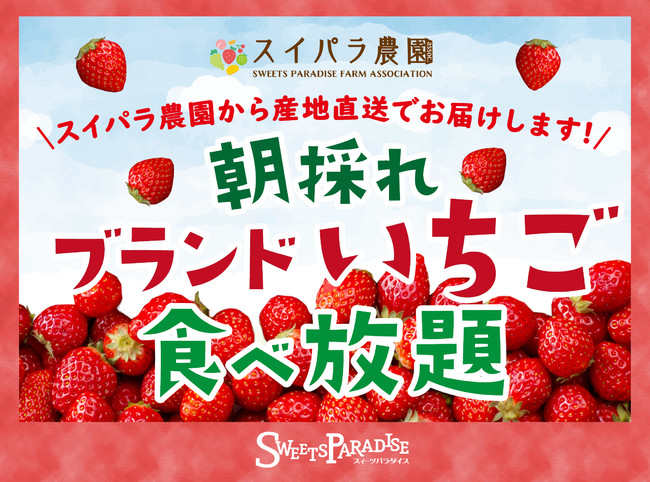 スイパラ農園 ASSOC.
SWEETS PARADISE FARM ASSOCIATION

＼スイパラ農園から産地直送でお届けします！／

朝採れ
ブランドいちご
食べ放題

SWEETS PARADISE
スイーツパラダイス